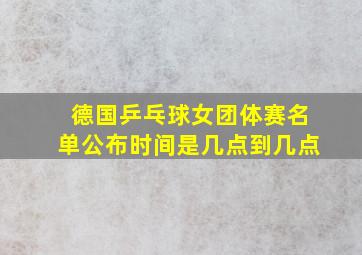 德国乒乓球女团体赛名单公布时间是几点到几点